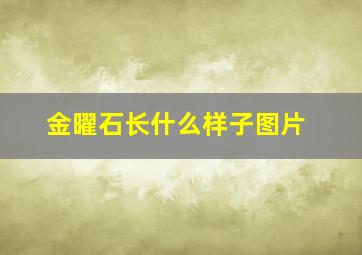 金曜石长什么样子图片